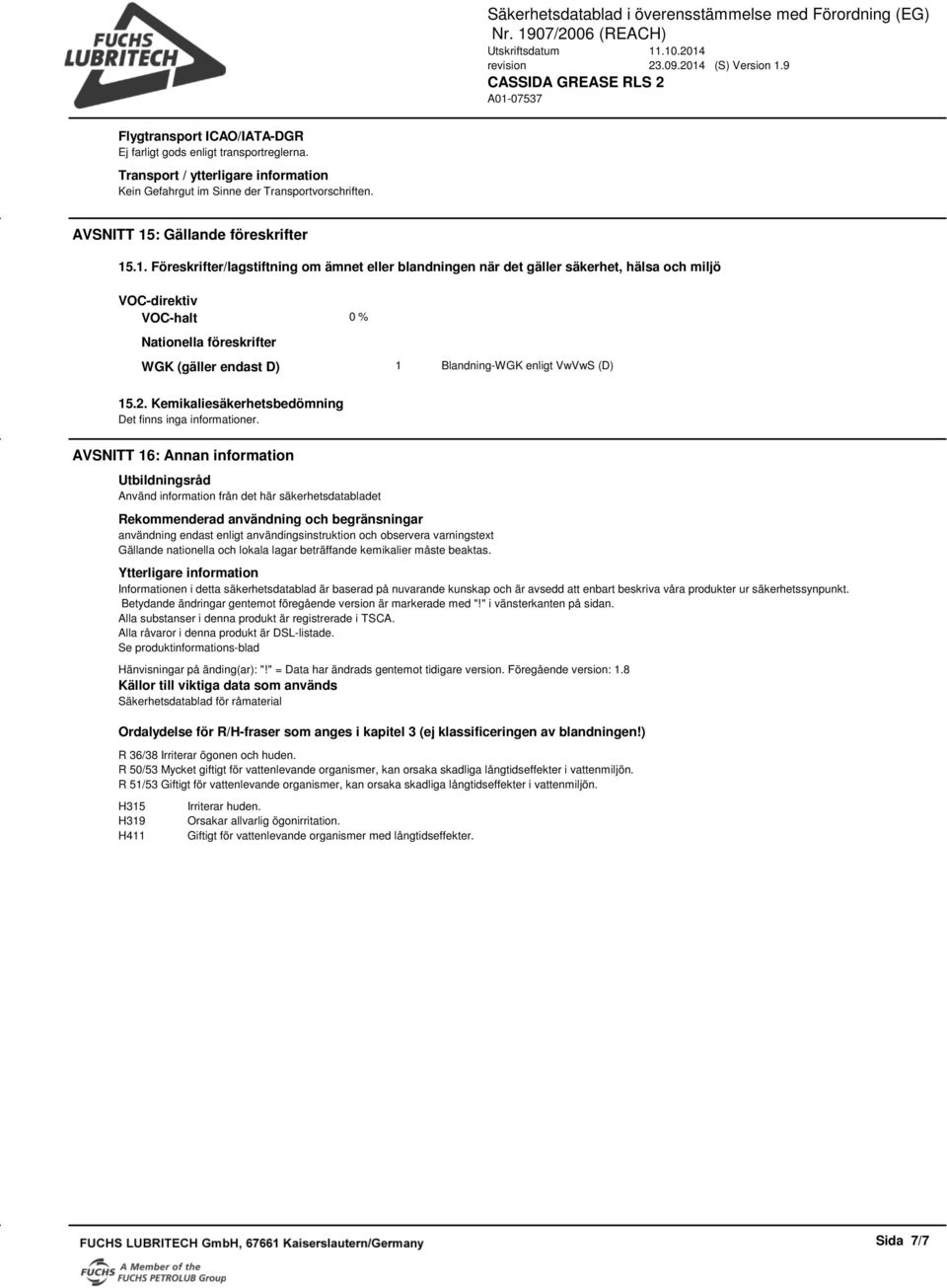 FUCHS LUBRITECH

Säkerhetsdatablad i överensstämmelse med Förordning (EG) Nr. 1907/2006 (REACH)
Utskriftsdatum 11.10.2014
revision 23.09.2014 (S) Version 1.9
CASSIDA GREASE RLS 2
A01-07537

Flygtransport ICAO/IATA-DGR
Ej farligt gods enligt transportreglerna.

Transport / ytterligare information
Kein Gefahrgut im Sinne der Transportvorschriften.

AVSNITT 15: Gällande föreskrifter

15.1. Föreskrifter/lagstiftning om ämnet eller blandningen när det gäller säkerhet, hälsa och miljö

VOC-direktiv
VOC-halt 0 %

Nationella föreskrifter
WGK (gäller endast D) 1 Blandning-WGK enligt VwVwS (D)

15.2. Kemikaliesäkerhetsbedömning
Det finns inga informationer.

AVSNITT 16: Annan information

Utbildningsråd
Använd information från det här säkerhetsdatabladet

Rekommenderad användning och begränsningar
användning endast enligt användingsinstruktion och observera varningstext
Gällande nationella och lokala lagar beträffande kemikalier måste beaktas.

Ytterligare information
Informationen i detta säkerhetsdatablad är baserad på nuvarande kunskap och är avsedd att enbart beskriva våra produkter ur säkerhetssynpunkt.
Betydande ändringar gentemot föregående version är markerade med "!" i vänsterkanten på sidan.
Alla substanser i denna produkt är registrerade i TSCA.
Alla råvaror i denna produkt är DSL-listade.
Se produktinformations-blad

Hänvisningar på änding(ar): "!" = Data har ändrads gentemot tidigare version. Föregående version: 1.8
Källor till viktiga data som används
Säkerhetsdatablad för råmaterial

Ordalydelse för R/H-fraser som anges i kapitel 3 (ej klassificeringen av blandningen!)

R 36/38 Irriterar ögonen och huden.
R 50/53 Mycket giftigt för vattenlevande organismer, kan orsaka skadliga långtidseffekter i vattenmiljön.
R 51/53 Giftigt för vattenlevande organismer, kan orsaka skadliga långtidseffekter i vattenmiljön.

H315 Irriterar huden.
H319 Orsakar allvarlig ögonirritation.
H411 Giftigt för vattenlevande organismer med långtidseffekter.

FUCHS LUBRITECH GmbH, 67661 Kaiserslautern/Germany Sida 7/7
FUCHS A Member of the FUCHS PETROLUB Group